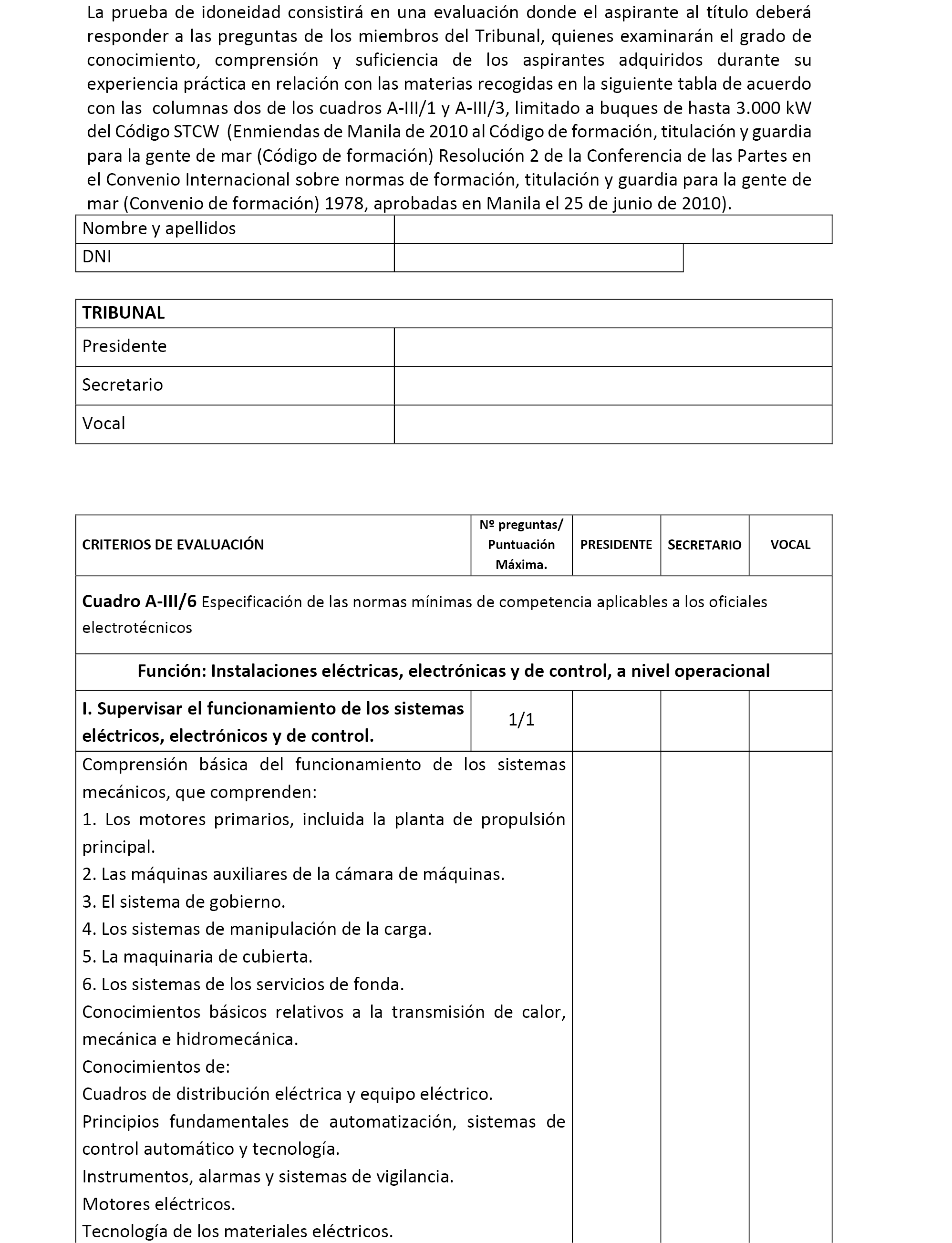 La prueba de idoneidad consistirá en una evaluación donde el aspirante al título deberá responder a las preguntas de los miembros del Tribunal, quienes examinarán el grado de conocimiento, comprensión y suficiencia de los aspirantes adquiridos durante su experiencia práctica en relación con las materias recogidas en la siguiente tabla de acuerdo con las columnas dos de los cuadros A-III/1 y A-III/3, limitado a buques de hasta 3.000 kW del Código STCW (Enmiendas de Manila de 2010 al Código de formación, titulación y guardia para la gente de mar (Código de formación) Resolución 2 de la Conferencia de las Partes en el Convenio Internacional sobre normas de formación, titulación y guardia para la gente de mar (Convenio de formación) 1978, aprobadas en Manila el 25 de junio de 2010).

| Nombre y apellidos | |
|---|---|
| DNI | |

| TRIBUNAL | |
|---|---|
| Presidente | |
| Secretario | |
| Vocal | |

| CRITERIOS DE EVALUACIÓN | Nº preguntas/ Puntuación Máxima. | PRESIDENTE | SECRETARIO | VOCAL |
|---|---|---|---|---|
| **Cuadro A-III/6** Especificación de las normas mínimas de competencia aplicables a los oficiales electrotécnicos | | | | |
| **Función: Instalaciones eléctricas, electrónicas y de control, a nivel operacional** | | | | |
| **I. Supervisar el funcionamiento de los sistemas eléctricos, electrónicos y de control.** | 1/1 | | | |
| Comprensión básica del funcionamiento de los sistemas mecánicos, que comprenden: 1. Los motores primarios, incluida la planta de propulsión principal. 2. Las máquinas auxiliares de la cámara de máquinas. 3. El sistema de gobierno. 4. Los sistemas de manipulación de la carga. 5. La maquinaria de cubierta. 6. Los sistemas de los servicios de fonda. Conocimientos básicos relativos a la transmisión de calor, mecánica e hidromecánica. Conocimientos de: Cuadros de distribución eléctrica y equipo eléctrico. Principios fundamentales de automatización, sistemas de control automático y tecnología. Instrumentos, alarmas y sistemas de vigilancia. Motores eléctricos. Tecnología de los materiales eléctricos. | | | | |